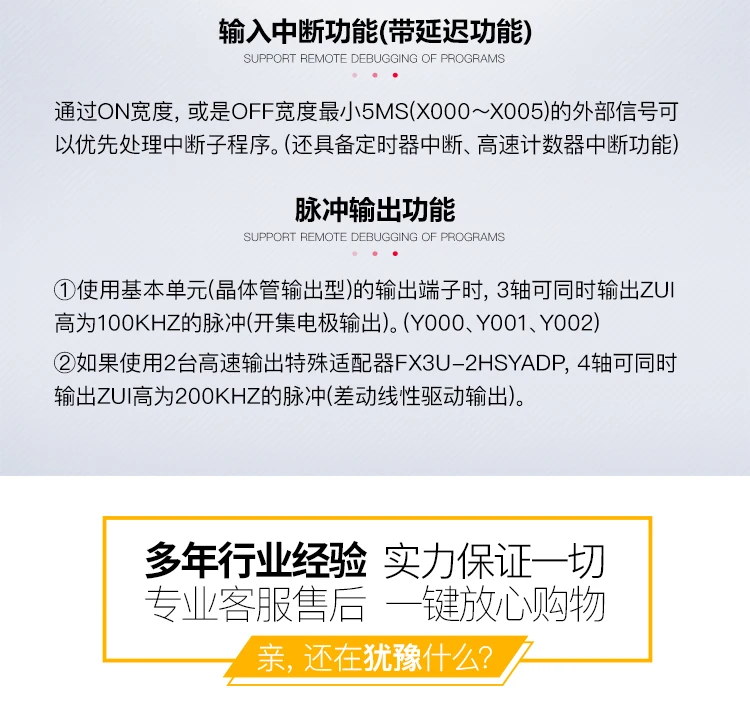 输入中断功能(带延迟功能)
SUPPORT REMOTE DEBUGGING OF PROGRAMS

通过ON宽度，或是OFF宽度最小5MS(X000～X005)的外部信号可以优先处理中断子程序。(还具备定时器中断、高速计数器中断功能)

脉冲输出功能
SUPPORT REMOTE DEBUGGING OF PROGRAMS

①使用基本单元(晶体管输出型)的输出端子时，3轴可同时输出ZUI高为100KHZ的脉冲(开集电极输出)。(Y000、Y001、Y002)

②如果使用2台高速输出特殊适配器FX3U-2HSYADP，4轴可同时输出ZUI高为200KHZ的脉冲(差动线性驱动输出)。

多年行业经验 实力保证一切
专业客服售后 一键放心购物
亲，还在犹豫什么?